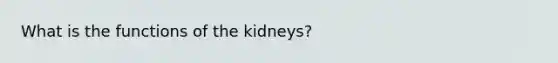 What is the functions of the kidneys?